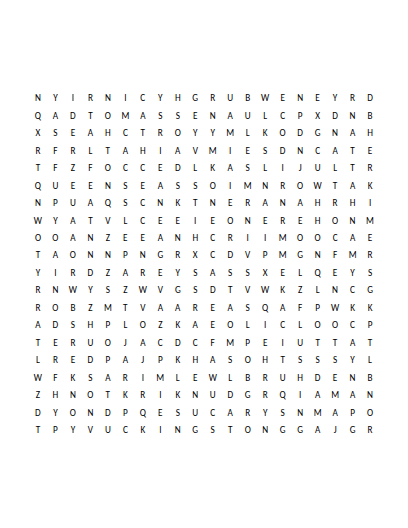 N Y I R N I C Y H G R U B W E N E Y R D
Q A D T O M A S S E N A U L C P X D N B
X S E A H C T R O Y Y M L K O D G N A H
R F R L T A H I A V M I E S D N C A T E
T F Z F O C C E D L K A S L I J U L T R
Q U E E N S E A S S O I M N R O W T A K
N P U A Q S C N K T N E R A N A H R H I
W Y A T V L C E E I E O N E R E H O N M
O O A N Z E E A N H C R I I M O O C A E
T A O N N P N G R X C D V P M G N F M R
Y I R D Z A R E Y S A S S X E L Q E Y S
R N W Y S Z W V G S D T V W K Z L N C G
R O B Z M T V A A R E A S Q A F P W K K
A D S H P L O Z K A E O L I C L O O C P
T E R U O J A C D C F M P E I U T T A T
L R E D P A J P K H A S O H T S S S Y L
W F K S A R I M L E W L B R U H D E N B
Z H N O T K R I K N U D G R Q I A M A N
D Y O N D P Q E S U C A R Y S N M A P O
T P Y V U C K I N G S T O N G G A J G R